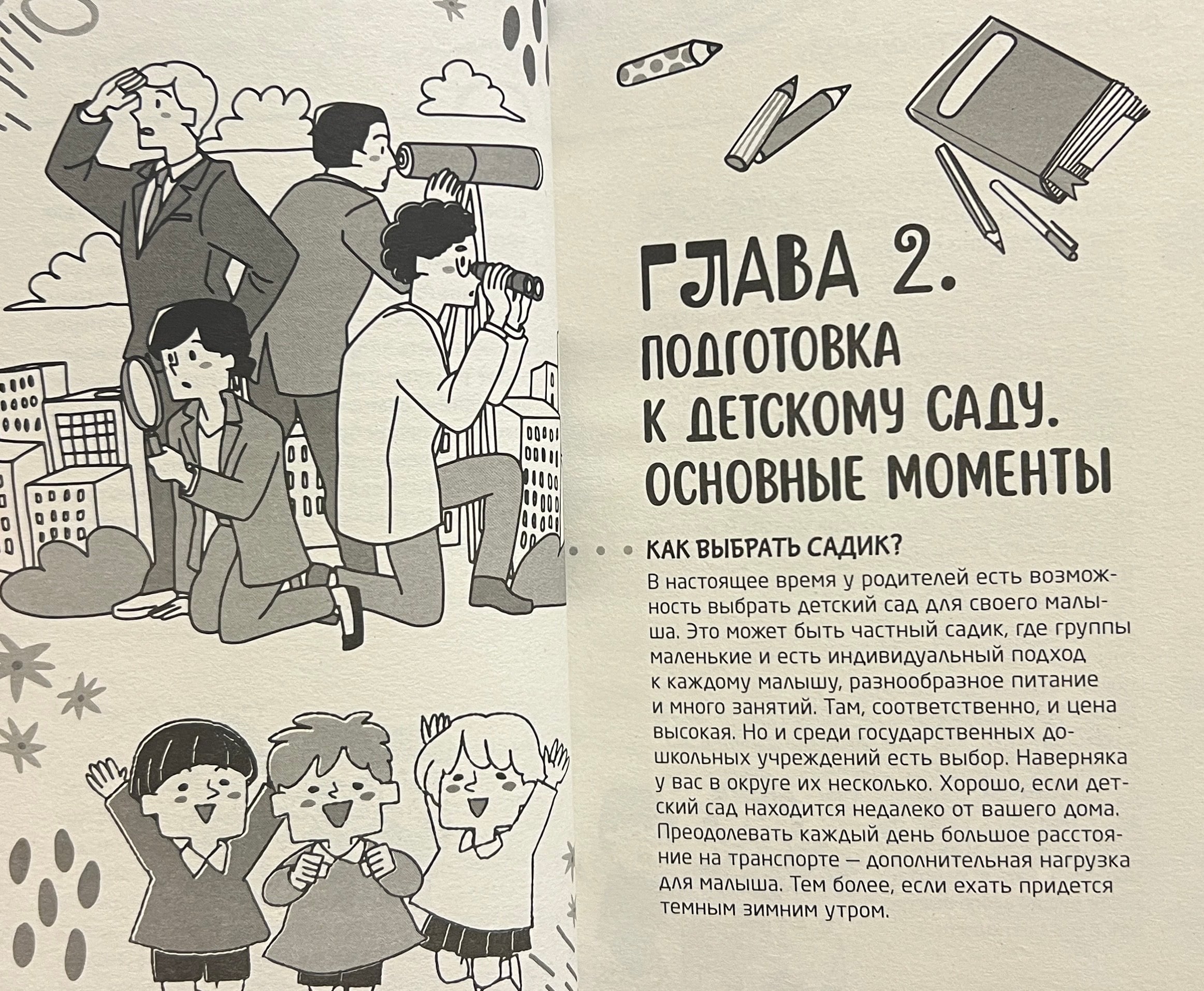 ГЛАВА 2.
ПОДГОТОВКА
К ДЕТСКОМУ САДУ.
ОСНОВНЫЕ МОМЕНТЫ

КАК ВЫБРАТЬ САДИК?

В настоящее время у родителей есть возможность выбрать детский сад для своего малыша. Это может быть частный садик, где группы маленькие и есть индивидуальный подход к каждому малышу, разнообразное питание и много занятий. Там, соответственно, и цена высокая. Но и среди государственных дошкольных учреждений есть выбор. Наверняка у вас в округе их несколько. Хорошо, если детский сад находится недалеко от вашего дома. Преодолевать каждый день большое расстояние на транспорте — дополнительная нагрузка для малыша. Тем более, если ехать придется темным зимним утром.